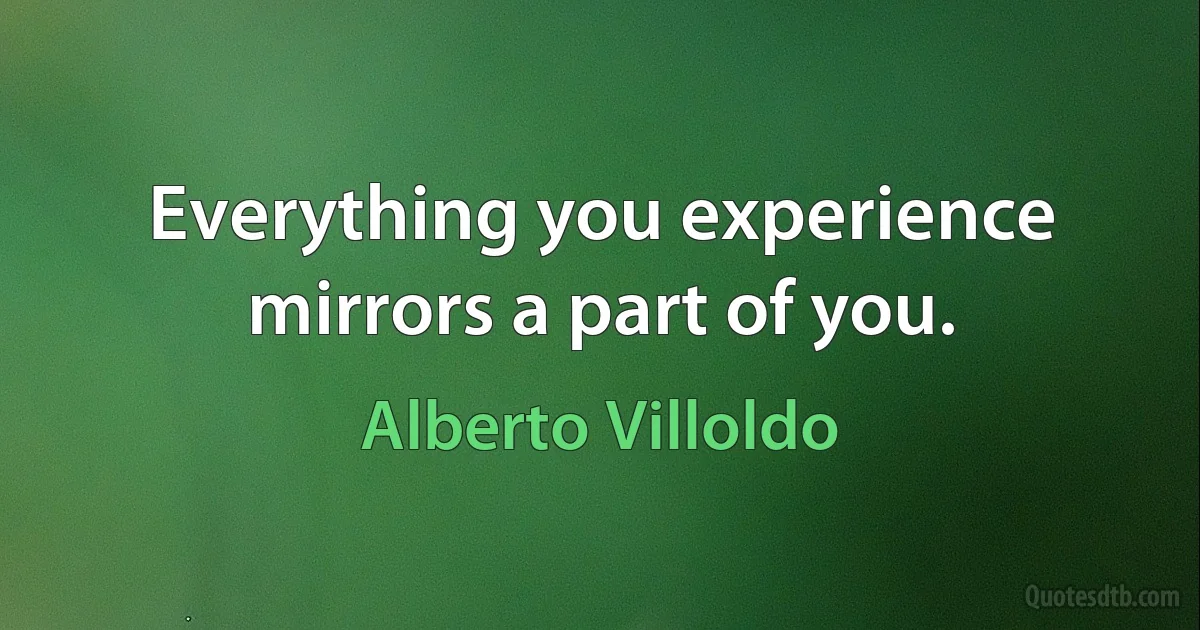 Everything you experience mirrors a part of you.

Alberto Villoldo

Quotesdtb.com